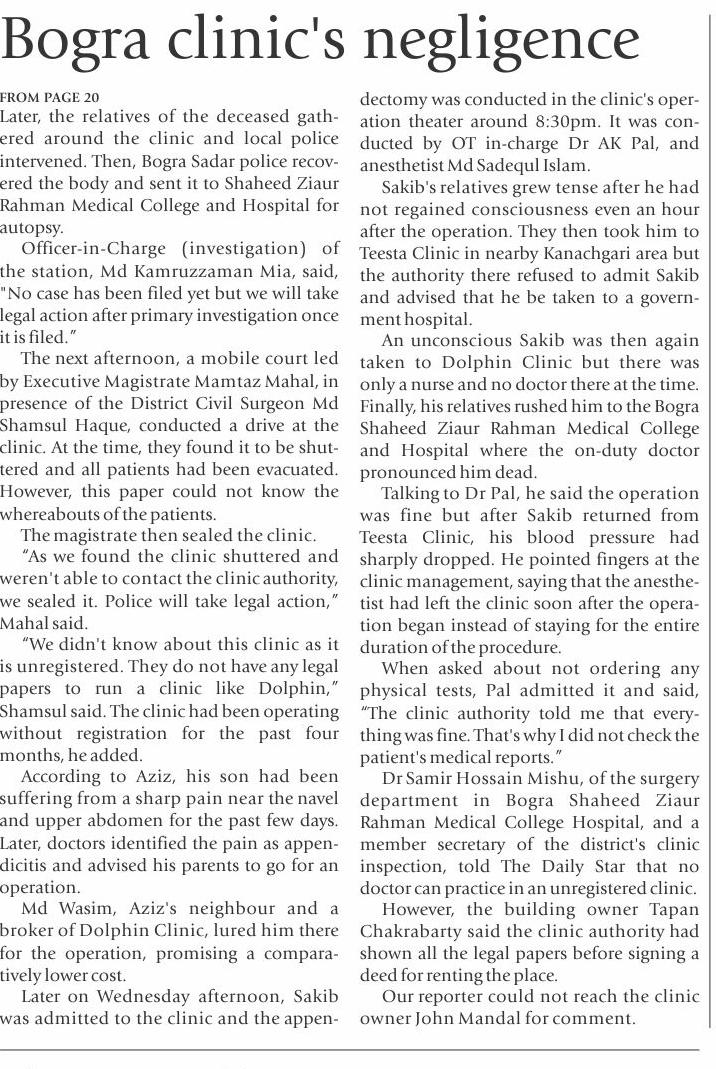 Bogra clinic's negligence

FROM PAGE 20
Later, the relatives of the deceased gathered around the clinic and local police intervened. Then, Bogra Sadar police recovered the body and sent it to Shaheed Ziaur Rahman Medical College and Hospital for autopsy.

Officer-in-Charge (investigation) of the station, Md Kamruzzaman Mia, said, "No case has been filed yet but we will take legal action after primary investigation once it is filed."

The next afternoon, a mobile court led by Executive Magistrate Mamtaz Mahal, in presence of the District Civil Surgeon Md Shamsul Haque, conducted a drive at the clinic. At the time, they found it to be shuttered and all patients had been evacuated. However, this paper could not know the whereabouts of the patients.

The magistrate then sealed the clinic.

"As we found the clinic shuttered and weren't able to contact the clinic authority, we sealed it. Police will take legal action," Mahal said.

"We didn't know about this clinic as it is unregistered. They do not have any legal papers to run a clinic like Dolphin," Shamsul said. The clinic had been operating without registration for the past four months, he added.

According to Aziz, his son had been suffering from a sharp pain near the navel and upper abdomen for the past few days. Later, doctors identified the pain as appendicitis and advised his parents to go for an operation.

Md Wasim, Aziz's neighbour and a broker of Dolphin Clinic, lured him there for the operation, promising a comparatively lower cost.

Later on Wednesday afternoon, Sakib was admitted to the clinic and the appendectomy was conducted in the clinic's operation theater around 8:30pm. It was conducted by OT in-charge Dr AK Pal, and anesthetist Md Sadequl Islam.

Sakib's relatives grew tense after he had not regained consciousness even an hour after the operation. They then took him to Teesta Clinic in nearby Kanachgari area but the authority there refused to admit Sakib and advised that he be taken to a government hospital.

An unconscious Sakib was then again taken to Dolphin Clinic but there was only a nurse and no doctor there at the time. Finally, his relatives rushed him to the Bogra Shaheed Ziaur Rahman Medical College and Hospital where the on-duty doctor pronounced him dead.

Talking to Dr Pal, he said the operation was fine but after Sakib returned from Teesta Clinic, his blood pressure had sharply dropped. He pointed fingers at the clinic management, saying that the anesthetist had left the clinic soon after the operation began instead of staying for the entire duration of the procedure.

When asked about not ordering any physical tests, Pal admitted it and said, "The clinic authority told me that everything was fine. That's why I did not check the patient's medical reports."

Dr Samir Hossain Mishu, of the surgery department in Bogra Shaheed Ziaur Rahman Medical College Hospital, and a member secretary of the district's clinic inspection, told The Daily Star that no doctor can practice in an unregistered clinic.

However, the building owner Tapan Chakrabarty said the clinic authority had shown all the legal papers before signing a deed for renting the place.

Our reporter could not reach the clinic owner John Mandal for comment.